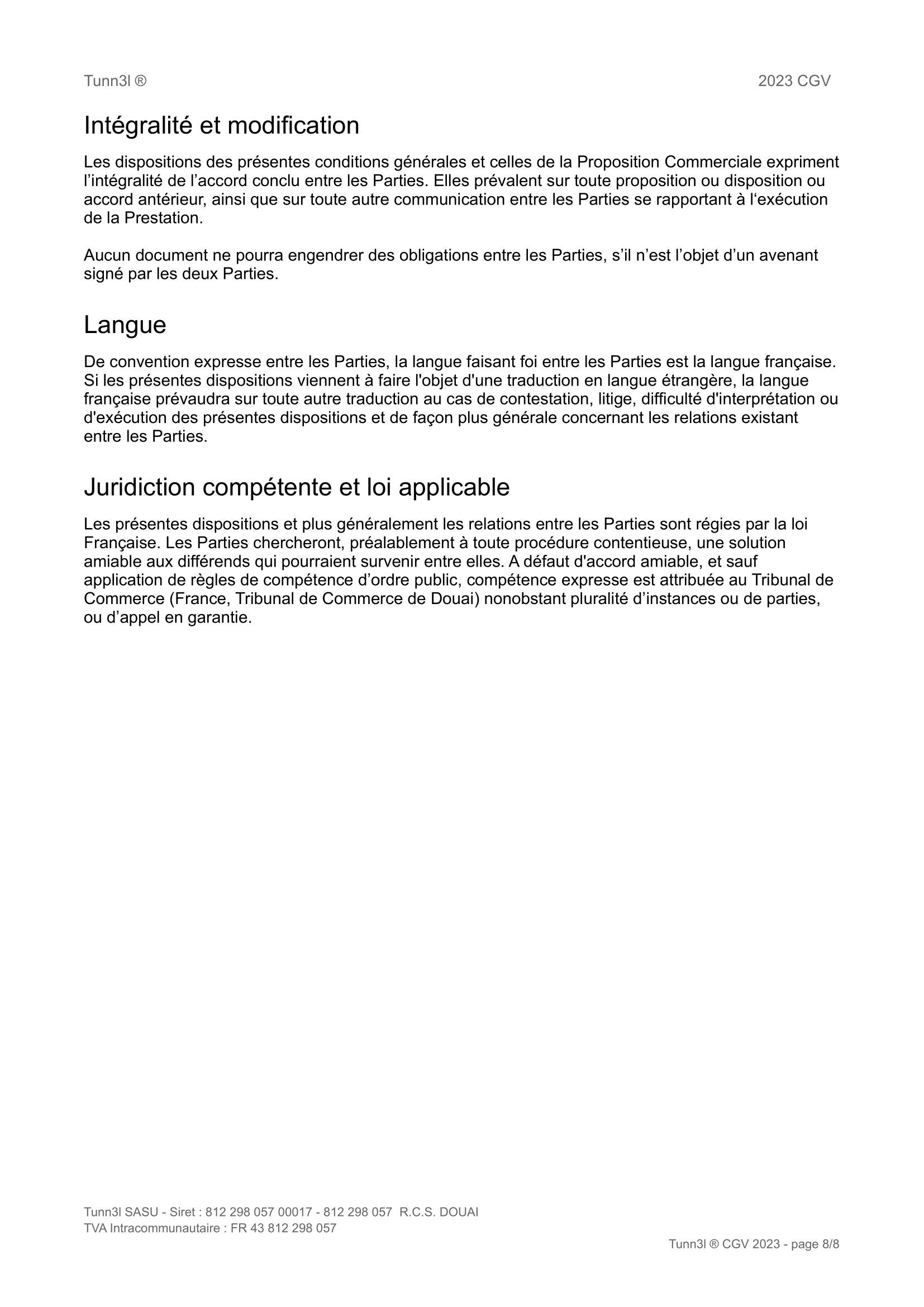 Tunn3l ® 2023 CGV

Intégralité et modification

Les dispositions des présentes conditions générales et celles de la Proposition Commerciale expriment l’intégralité de l’accord conclu entre les Parties. Elles prévalent sur toute proposition ou disposition ou accord antérieur, ainsi que sur toute autre communication entre les Parties se rapportant à l‘exécution de la Prestation.

Aucun document ne pourra engendrer des obligations entre les Parties, s’il n’est l’objet d’un avenant signé par les deux Parties.

Langue

De convention expresse entre les Parties, la langue faisant foi entre les Parties est la langue française. Si les présentes dispositions viennent à faire l'objet d'une traduction en langue étrangère, la langue française prévaudra sur toute autre traduction au cas de contestation, litige, difficulté d'interprétation ou d'exécution des présentes dispositions et de façon plus générale concernant les relations existant entre les Parties.

Juridiction compétente et loi applicable

Les présentes dispositions et plus généralement les relations entre les Parties sont régies par la loi Française. Les Parties chercheront, préalablement à toute procédure contentieuse, une solution amiable aux différends qui pourraient survenir entre elles. A défaut d'accord amiable, et sauf application de règles de compétence d’ordre public, compétence expresse est attribuée au Tribunal de Commerce (France, Tribunal de Commerce de Douai) nonobstant pluralité d’instances ou de parties, ou d’appel en garantie.

Tunn3l SASU - Siret : 812 298 057 00017 - 812 298 057 R.C.S. DOUAI
TVA Intracommunautaire : FR 43 812 298 057

Tunn3l ® CGV 2023 - page 8/8